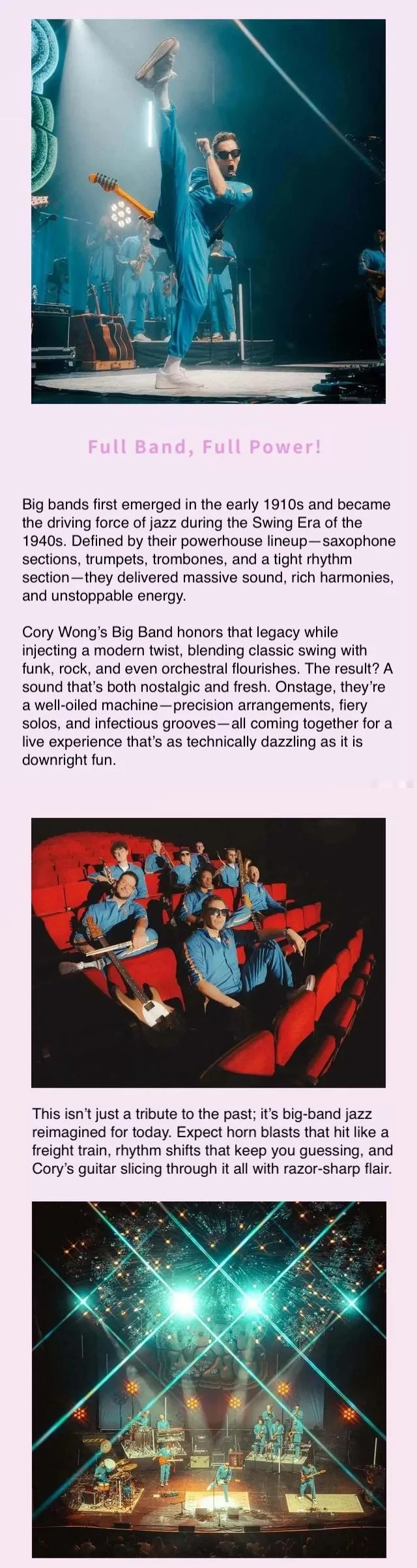 Full Band, Full Power!

Big bands first emerged in the early 1910s and became the driving force of jazz during the Swing Era of the 1940s. Defined by their powerhouse lineup—saxophone sections, trumpets, trombones, and a tight rhythm section—they delivered massive sound, rich harmonies, and unstoppable energy.

Cory Wong's Big Band honors that legacy while injecting a modern twist, blending classic swing with funk, rock, and even orchestral flourishes. The result? A sound that's both nostalgic and fresh. Onstage, they're a well-oiled machine—precision arrangements, fiery solos, and infectious grooves—all coming together for a live experience that's as technically dazzling as it is downright fun.

This isn't just a tribute to the past; it's big-band jazz reimagined for today. Expect horn blasts that hit like a freight train, rhythm shifts that keep you guessing, and Cory's guitar slicing through it all with razor-sharp flair.